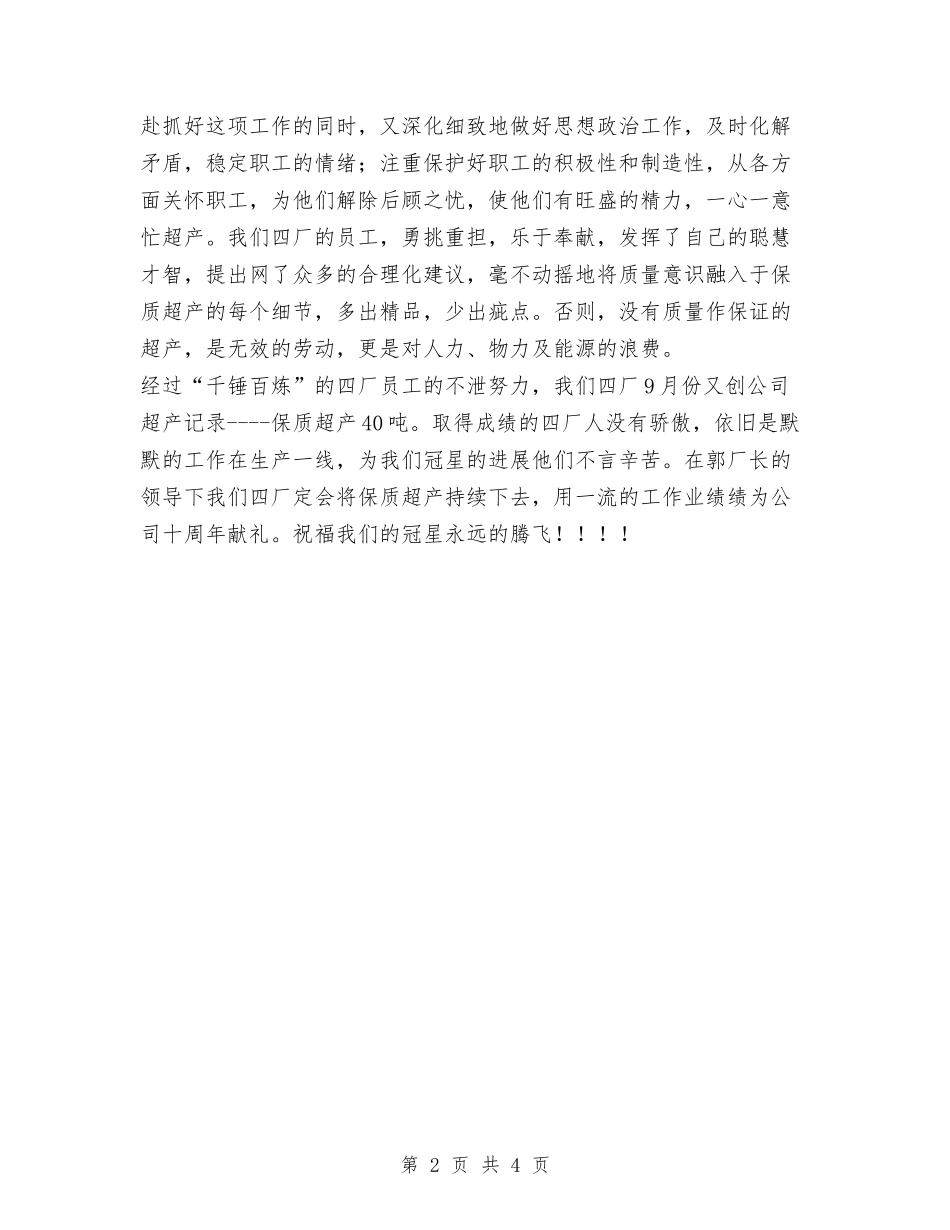 赴抓好这项工作的同时，又深化细致地做好思想政治工作，及时化解矛盾，稳定职工的情绪；注重保护好职工的积极性和制造性，从各方面关怀职工，为他们解除后顾之忧，使他们有旺盛的精力，一心一意忙超产。我们四厂的员工，勇挑重担，乐于奉献，发挥了自己的聪慧才智，提出网了众多的合理化建议，毫不动摇地将质量意识融入于保质超产的每个细节，多出精品，少出疵点。否则，没有质量作保证的超产，是无效的劳动，更是对人力、物力及能源的浪费。
经过“千锤百炼”的四厂员工的不泄努力，我们四厂9月份又创公司超产记录----保质超产40吨。取得成绩的四厂人没有骄傲，依旧是默默的工作在生产一线，为我们冠星的进展他们不言辛苦。在郭厂长的领导下我们四厂定会将保质超产持续下去，用一流的工作业绩绩为公司十周年献礼。祝福我们的冠星永远的腾飞！！！！

第 2 页 共 4 页